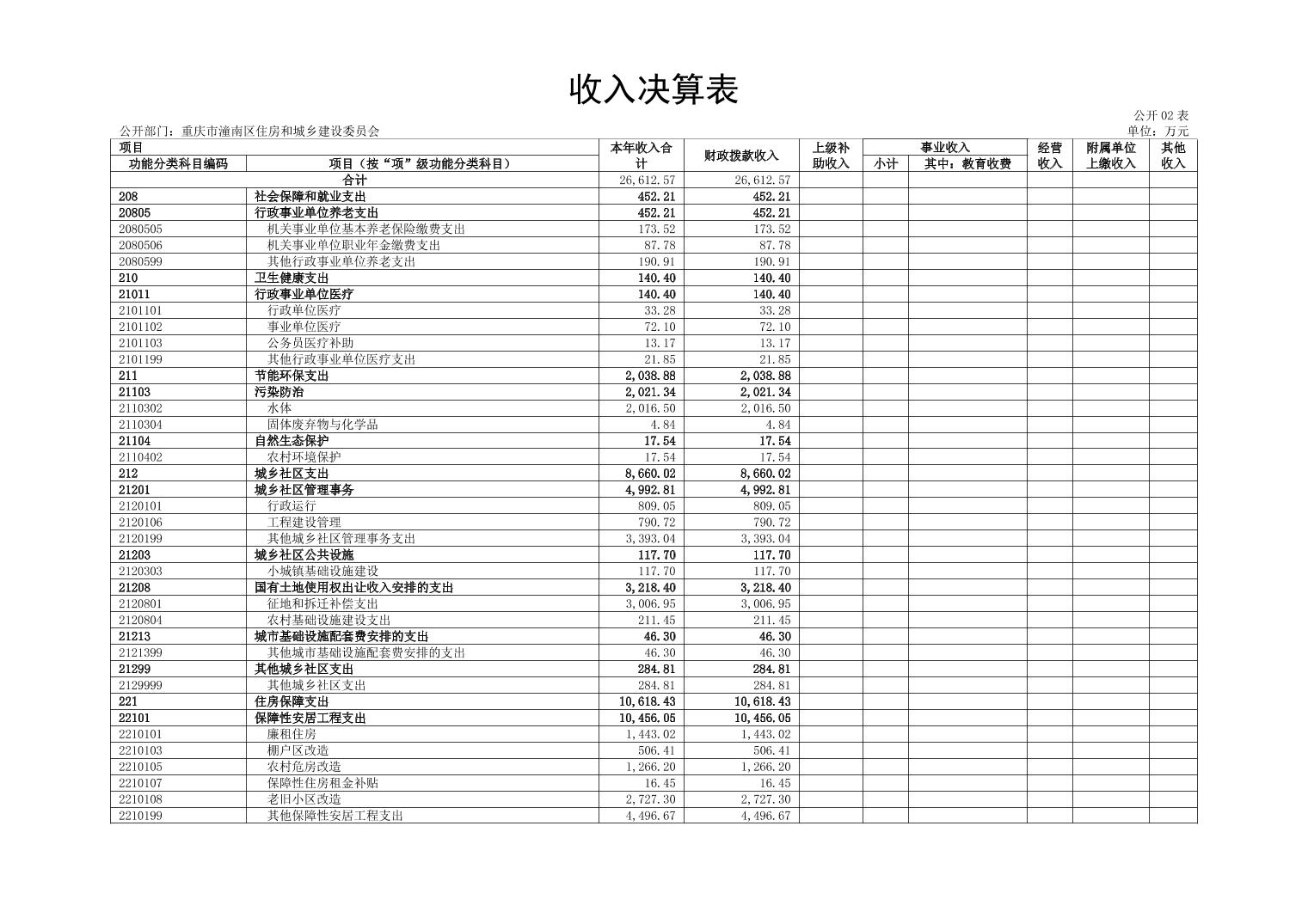 收入决算表

公开 02 表

公开部门：重庆市潼南区住房和城乡建设委员会

单位：万元

| 项目 | | 本年收入合计 | 财政拨款收入 | 上级补助收入 | 事业收入 | | 经营收入 | 附属单位上缴收入 | 其他收入 |
|---|---|---|---|---|---|---|---|---|---|
| 功能分类科目编码 | 项目（按“项”级功能分类科目） | | | | 小计 | 其中：教育收费 | | | |
| 合计 | | 26,612.57 | 26,612.57 | | | | | | |
| 208 | 社会保障和就业支出 | 452.21 | 452.21 | | | | | | |
| 20805 | 行政事业单位养老支出 | 452.21 | 452.21 | | | | | | |
| 2080505 | 机关事业单位基本养老保险缴费支出 | 173.52 | 173.52 | | | | | | |
| 2080506 | 机关事业单位职业年金缴费支出 | 87.78 | 87.78 | | | | | | |
| 2080599 | 其他行政事业单位养老支出 | 190.91 | 190.91 | | | | | | |
| 210 | 卫生健康支出 | 140.40 | 140.40 | | | | | | |
| 21011 | 行政事业单位医疗 | 140.40 | 140.40 | | | | | | |
| 2101101 | 行政单位医疗 | 33.28 | 33.28 | | | | | | |
| 2101102 | 事业单位医疗 | 72.10 | 72.10 | | | | | | |
| 2101103 | 公务员医疗补助 | 13.17 | 13.17 | | | | | | |
| 2101199 | 其他行政事业单位医疗支出 | 21.85 | 21.85 | | | | | | |
| 211 | 节能环保支出 | 2,038.88 | 2,038.88 | | | | | | |
| 21103 | 污染防治 | 2,021.34 | 2,021.34 | | | | | | |
| 2110302 | 水体 | 2,016.50 | 2,016.50 | | | | | | |
| 2110304 | 固体废弃物与化学品 | 4.84 | 4.84 | | | | | | |
| 21104 | 自然生态保护 | 17.54 | 17.54 | | | | | | |
| 2110402 | 农村环境保护 | 17.54 | 17.54 | | | | | | |
| 212 | 城乡社区支出 | 8,660.02 | 8,660.02 | | | | | | |
| 21201 | 城乡社区管理事务 | 4,992.81 | 4,992.81 | | | | | | |
| 2120101 | 行政运行 | 809.05 | 809.05 | | | | | | |
| 2120106 | 工程建设管理 | 790.72 | 790.72 | | | | | | |
| 2120199 | 其他城乡社区管理事务支出 | 3,393.04 | 3,393.04 | | | | | | |
| 21203 | 城乡社区公共设施 | 117.70 | 117.70 | | | | | | |
| 2120303 | 小城镇基础设施建设 | 117.70 | 117.70 | | | | | | |
| 21208 | 国有土地使用权出让收入安排的支出 | 3,218.40 | 3,218.40 | | | | | | |
| 2120801 | 征地和拆迁补偿支出 | 3,006.95 | 3,006.95 | | | | | | |
| 2120804 | 农村基础设施建设支出 | 211.45 | 211.45 | | | | | | |
| 21213 | 城市基础设施配套费安排的支出 | 46.30 | 46.30 | | | | | | |
| 2121399 | 其他城市基础设施配套费安排的支出 | 46.30 | 46.30 | | | | | | |
| 21299 | 其他城乡社区支出 | 284.81 | 284.81 | | | | | | |
| 2129999 | 其他城乡社区支出 | 284.81 | 284.81 | | | | | | |
| 221 | 住房保障支出 | 10,618.43 | 10,618.43 | | | | | | |
| 22101 | 保障性安居工程支出 | 10,456.05 | 10,456.05 | | | | | | |
| 2210101 | 廉租住房 | 1,443.02 | 1,443.02 | | | | | | |
| 2210103 | 棚户区改造 | 506.41 | 506.41 | | | | | | |
| 2210105 | 农村危房改造 | 1,266.20 | 1,266.20 | | | | | | |
| 2210107 | 保障性住房租金补贴 | 16.45 | 16.45 | | | | | | |
| 2210108 | 老旧小区改造 | 2,727.30 | 2,727.30 | | | | | | |
| 2210199 | 其他保障性安居工程支出 | 4,496.67 | 4,496.67 | | | | | | |